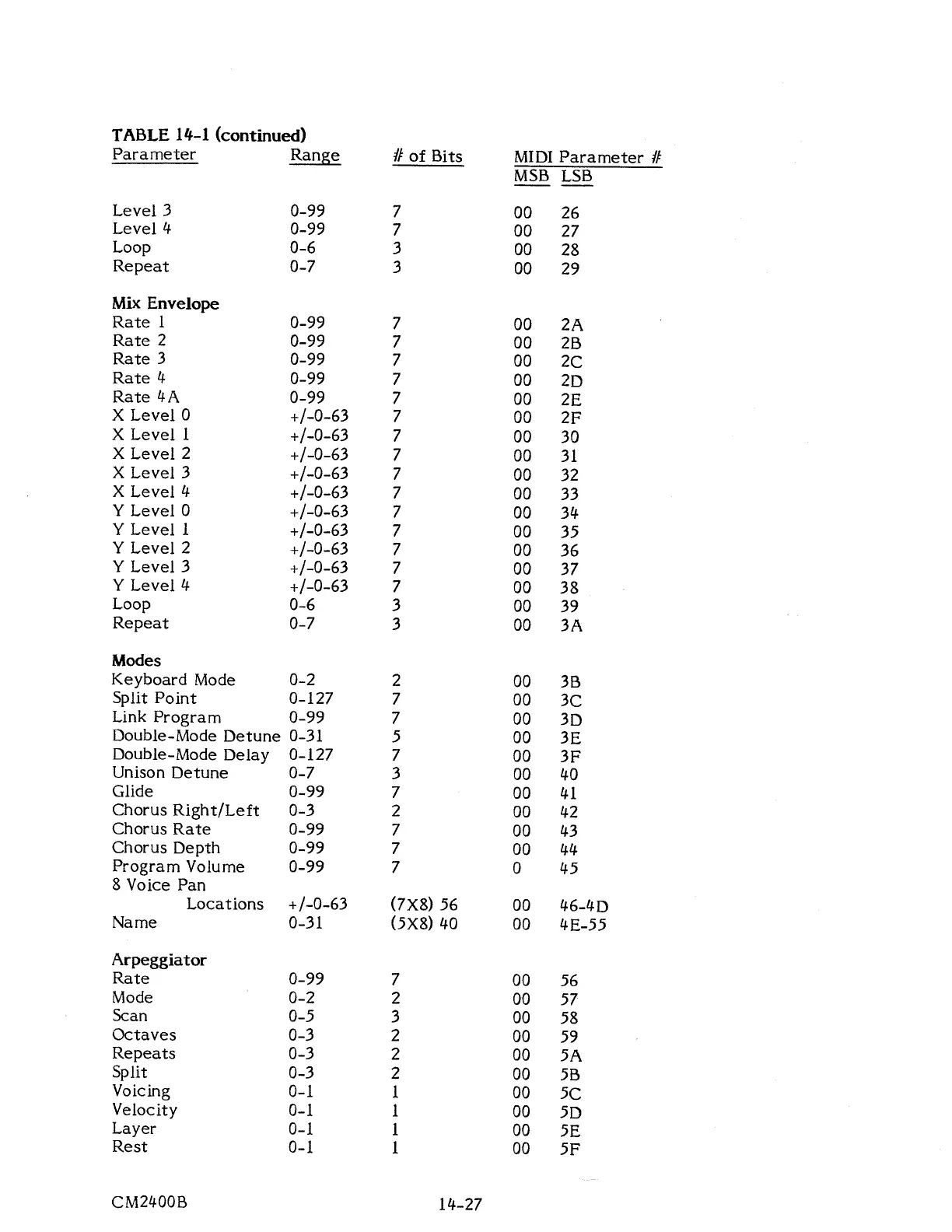 TABLE 14-1 (continued)

| Parameter | Range | # of Bits | MIDI Parameter # MSB | LSB |
|---|---|---|---|---|
| Level 3 | 0-99 | 7 | 00 | 26 |
| Level 4 | 0-99 | 7 | 00 | 27 |
| Loop | 0-6 | 3 | 00 | 28 |
| Repeat | 0-7 | 3 | 00 | 29 |
| **Mix Envelope** | | | | |
| Rate 1 | 0-99 | 7 | 00 | 2A |
| Rate 2 | 0-99 | 7 | 00 | 2B |
| Rate 3 | 0-99 | 7 | 00 | 2C |
| Rate 4 | 0-99 | 7 | 00 | 2D |
| Rate 4A | 0-99 | 7 | 00 | 2E |
| X Level 0 | +/-0-63 | 7 | 00 | 2F |
| X Level 1 | +/-0-63 | 7 | 00 | 30 |
| X Level 2 | +/-0-63 | 7 | 00 | 31 |
| X Level 3 | +/-0-63 | 7 | 00 | 32 |
| X Level 4 | +/-0-63 | 7 | 00 | 33 |
| Y Level 0 | +/-0-63 | 7 | 00 | 34 |
| Y Level 1 | +/-0-63 | 7 | 00 | 35 |
| Y Level 2 | +/-0-63 | 7 | 00 | 36 |
| Y Level 3 | +/-0-63 | 7 | 00 | 37 |
| Y Level 4 | +/-0-63 | 7 | 00 | 38 |
| Loop | 0-6 | 3 | 00 | 39 |
| Repeat | 0-7 | 3 | 00 | 3A |
| **Modes** | | | | |
| Keyboard Mode | 0-2 | 2 | 00 | 3B |
| Split Point | 0-127 | 7 | 00 | 3C |
| Link Program | 0-99 | 7 | 00 | 3D |
| Double-Mode Detune | 0-31 | 5 | 00 | 3E |
| Double-Mode Delay | 0-127 | 7 | 00 | 3F |
| Unison Detune | 0-7 | 3 | 00 | 40 |
| Glide | 0-99 | 7 | 00 | 41 |
| Chorus Right/Left | 0-3 | 2 | 00 | 42 |
| Chorus Rate | 0-99 | 7 | 00 | 43 |
| Chorus Depth | 0-99 | 7 | 00 | 44 |
| Program Volume | 0-99 | 7 | 0 | 45 |
| 8 Voice Pan Locations | +/-0-63 | (7X8) 56 | 00 | 46-4D |
| Name | 0-31 | (5X8) 40 | 00 | 4E-55 |
| **Arpeggiator** | | | | |
| Rate | 0-99 | 7 | 00 | 56 |
| Mode | 0-2 | 2 | 00 | 57 |
| Scan | 0-5 | 3 | 00 | 58 |
| Octaves | 0-3 | 2 | 00 | 59 |
| Repeats | 0-3 | 2 | 00 | 5A |
| Split | 0-3 | 2 | 00 | 5B |
| Voicing | 0-1 | 1 | 00 | 5C |
| Velocity | 0-1 | 1 | 00 | 5D |
| Layer | 0-1 | 1 | 00 | 5E |
| Rest | 0-1 | 1 | 00 | 5F |

CM2400B 14-27